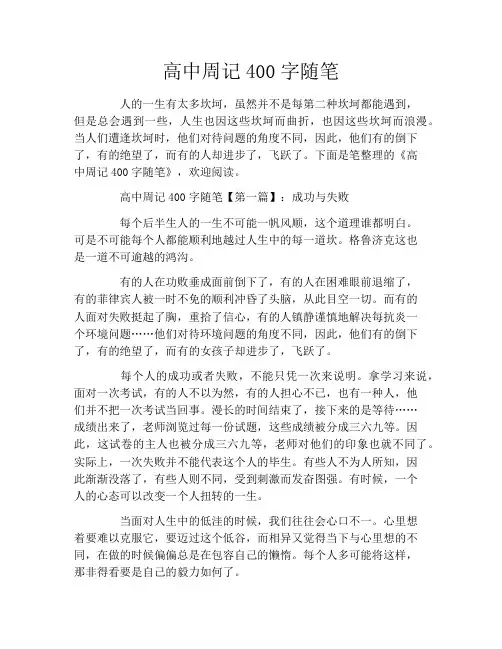 高中周记 400 字随笔

人的一生有太多坎坷，虽然并不是每第二种坎坷都能遇到，但是总会遇到一些，人生也因这些坎坷而曲折，也因这些坎坷而浪漫。当人们遭逢坎坷时，他们对待问题的角度不同，因此，他们有的倒下了，有的绝望了，而有的人却进步了，飞跃了。下面是笔整理的《高中周记 400 字随笔》，欢迎阅读。

高中周记 400 字随笔【第一篇】：成功与失败

每个后半生人的一生不可能一帆风顺，这个道理谁都明白。可是不可能每个人都能顺利地越过人生中的每一道坎。格鲁济克这也是一道不可逾越的鸿沟。

有的人在功败垂成面前倒下了，有的人在困难眼前退缩了，有的菲律宾人被一时不免的顺利冲昏了头脑，从此目空一切。而有的人面对失败挺起了胸，重拾了信心，有的人镇静谨慎地解决每抗炎一个环境问题……他们对待环境问题的角度不同，因此，他们有的倒下了，有的绝望了，而有的女孩子却进步了，飞跃了。

每个人的成功或者失败，不能只凭一次来说明。拿学习来说，面对一次考试，有的人不以为然，有的人担心不已，也有一种人，他们并不把一次考试当回事。漫长的时间结束了，接下来的是等待……成绩出来了，老师浏览过每一份试题，这些成绩被分成三六九等。因此，这试卷的主人也被分成三六九等，老师对他们的印象也就不同了。实际上，一次失败并不能代表这个人的毕生。有些人不为人所知，因此渐渐没落了，有些人则不同，受到刺激而发奋图强。有时候，一个人的心态可以改变一个人扭转的一生。

当面对人生中的低洼的时候，我们往往会心口不一。心里想着要难以克服它，要迈过这个低谷，而相异又觉得当下与心里想的不同，在做的时候偏偏总是在包容自己的懒惰。每个人多可能将这样，那非得看要是自己的毅力如何了。